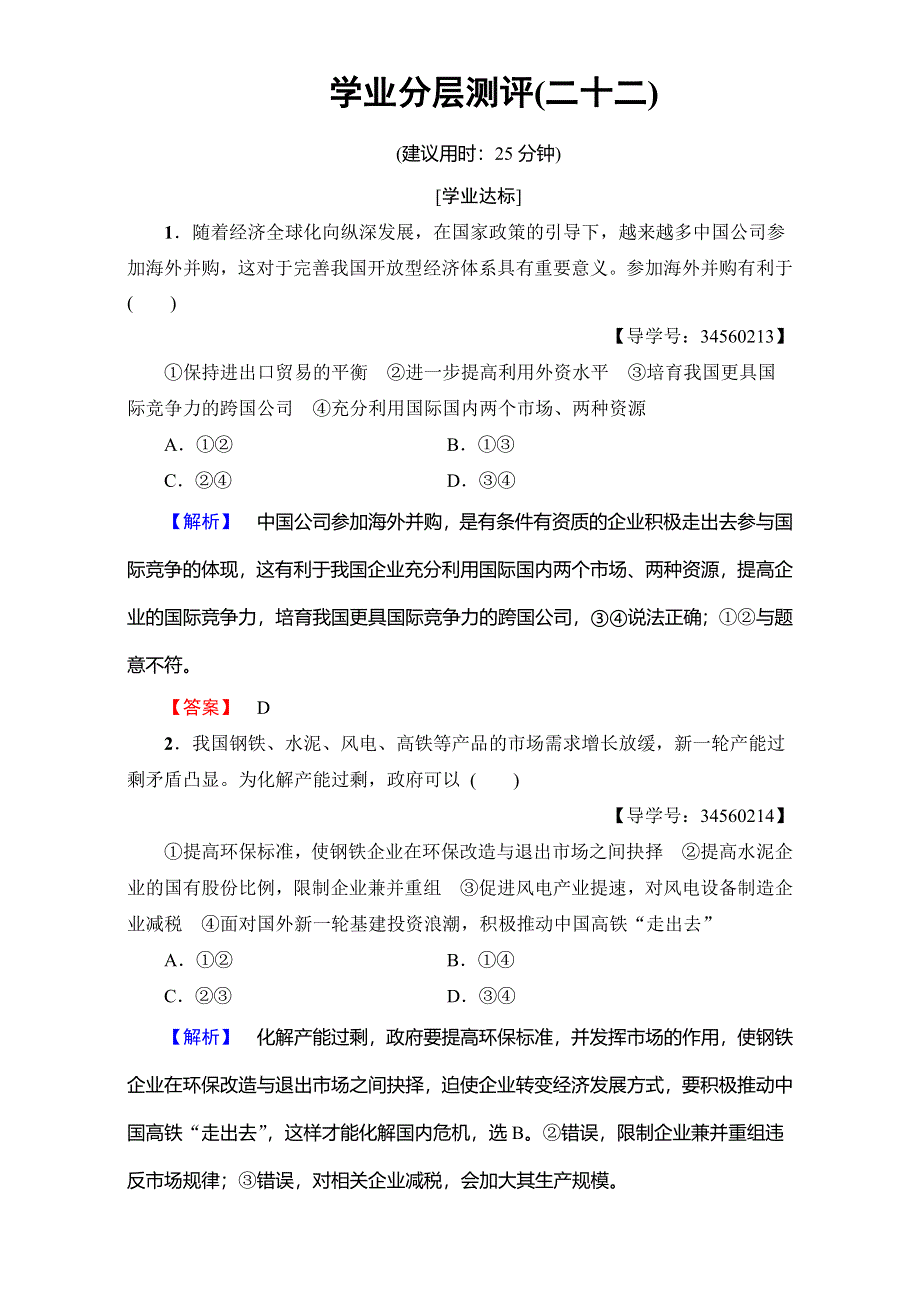 学业分层测评(二十二)

(建议用时：25 分钟)

[学业达标]

1．随着经济全球化向纵深发展，在国家政策的引导下，越来越多中国公司参加海外并购，这对于完善我国开放型经济体系具有重要意义。参加海外并购有利于(　　)

【导学号：34560213】

①保持进出口贸易的平衡　②进一步提高利用外资水平　③培育我国更具国际竞争力的跨国公司　④充分利用国际国内两个市场、两种资源

A．①②　　B．①③

C．②④　　D．③④

【解析】　中国公司参加海外并购，是有条件有资质的企业积极走出去参与国际竞争的体现，这有利于我国企业充分利用国际国内两个市场、两种资源，提高企业的国际竞争力，培育我国更具国际竞争力的跨国公司，③④说法正确；①②与题意不符。

【答案】　D

2．我国钢铁、水泥、风电、高铁等产品的市场需求增长放缓，新一轮产能过剩矛盾凸显。为化解产能过剩，政府可以 (　　)

【导学号：34560214】

①提高环保标准，使钢铁企业在环保改造与退出市场之间抉择　②提高水泥企业的国有股份比例，限制企业兼并重组　③促进风电产业提速，对风电设备制造企业减税　④面对国外新一轮基建投资浪潮，积极推动中国高铁“走出去”

A．①②　　B．①④

C．②③　　D．③④

【解析】　化解产能过剩，政府要提高环保标准，并发挥市场的作用，使钢铁企业在环保改造与退出市场之间抉择，迫使企业转变经济发展方式，要积极推动中国高铁“走出去”，这样才能化解国内危机，选 B。②错误，限制企业兼并重组违反市场规律；③错误，对相关企业减税，会加大其生产规模。